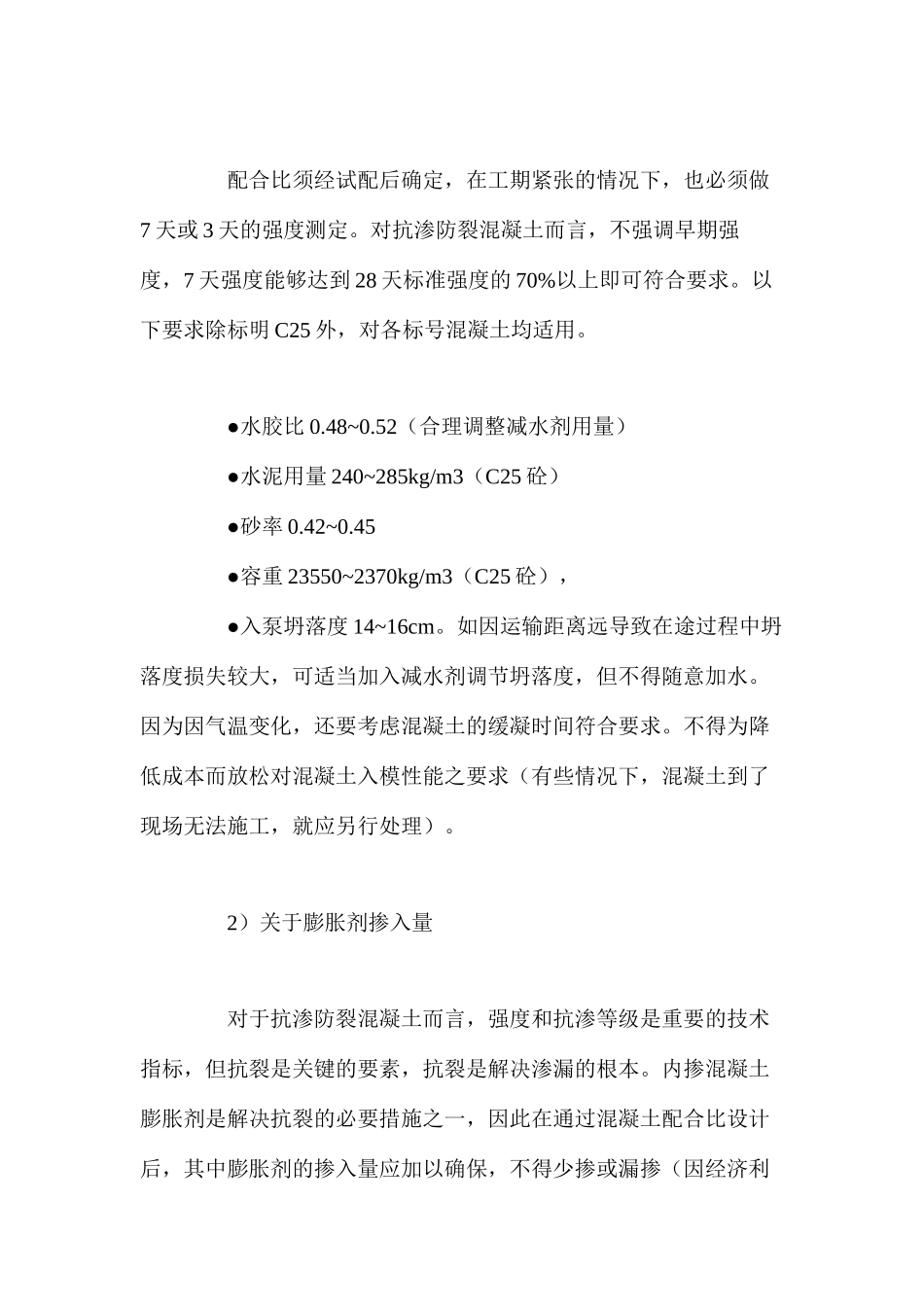 配合比须经试配后确定，在工期紧张的情况下，也必须做7天或3天的强度测定。对抗渗防裂混凝土而言，不强调早期强度，7天强度能够达到28天标准强度的70%以上即可符合要求。以下要求除标明C25外，对各标号混凝土均适用。

●水胶比0.48~0.52（合理调整减水剂用量）

●水泥用量240~285kg/m3（C25砼）

●砂率0.42~0.45

●容重23550~2370kg/m3（C25砼），

●入泵坍落度14~16cm。如因运输距离远导致在途过程中坍落度损失较大，可适当加入减水剂调节坍落度，但不得随意加水。因为因气温变化，还要考虑混凝土的缓凝时间符合要求。不得为降低成本而放松对混凝土入模性能之要求（有些情况下，混凝土到了现场无法施工，就应另行处理）。

2）关于膨胀剂掺入量

对于抗渗防裂混凝土而言，强度和抗渗等级是重要的技术指标，但抗裂是关键的要素，抗裂是解决渗漏的根本。内掺混凝土膨胀剂是解决抗裂的必要措施之一，因此在通过混凝土配合比设计后，其中膨胀剂的掺入量应加以确保，不得少掺或漏掺（因经济利